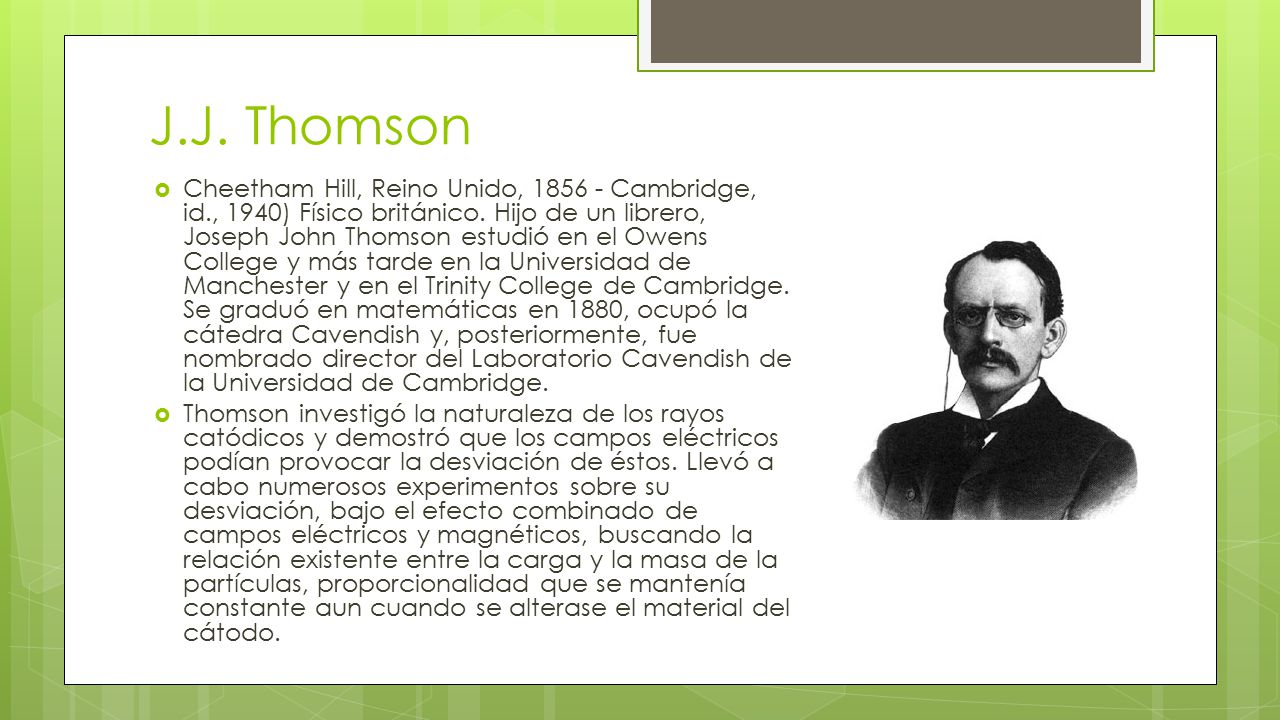 J.J. Thomson

Cheetham Hill, Reino Unido, 1856 - Cambridge, id., 1940) Físico británico. Hijo de un librero, Joseph John Thomson estudió en el Owens College y más tarde en la Universidad de Manchester y en el Trinity College de Cambridge. Se graduó en matemáticas en 1880, ocupó la cátedra Cavendish y, posteriormente, fue nombrado director del Laboratorio Cavendish de la Universidad de Cambridge.

Thomson investigó la naturaleza de los rayos catódicos y demostró que los campos eléctricos podían provocar la desviación de éstos. Llevó a cabo numerosos experimentos sobre su desviación, bajo el efecto combinado de campos eléctricos y magnéticos, buscando la relación existente entre la carga y la masa de la partículas, proporcionalidad que se mantenía constante aun cuando se alterase el material del cátodo.